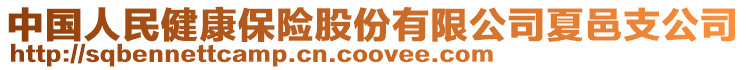 中国人民健康保险股份有限公司夏邑支公司
http://sqbennettcamp.cn.coovee.com